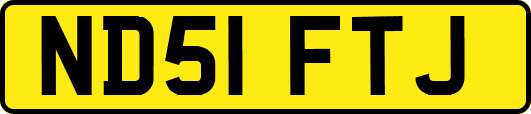 ND51 FTJ